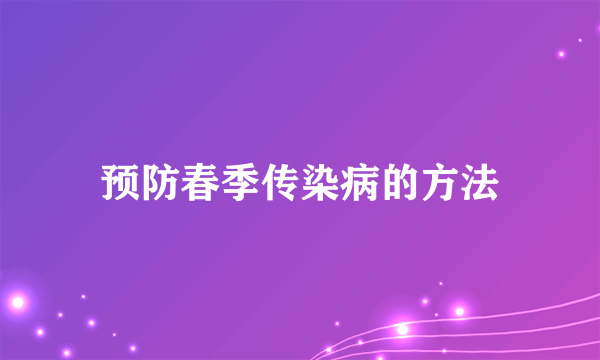 预防春季传染病的方法